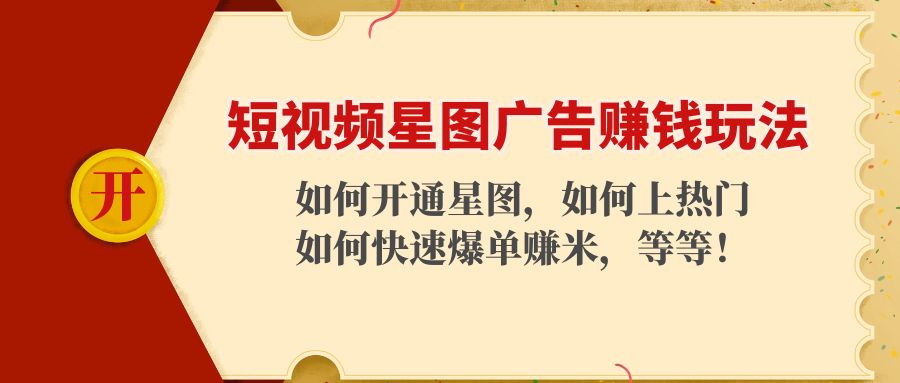 开

短视频星图广告赚钱玩法

如何开通星图，如何上热门
如何快速爆单赚米，等等！